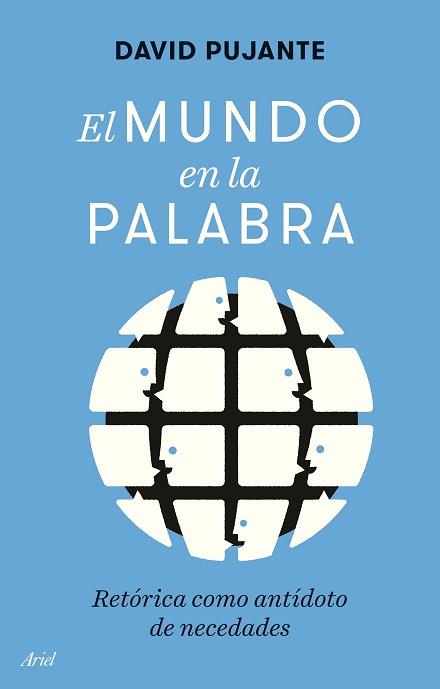 DAVID PUJANTE

El MUNDO en la PALABRA

Retórica como antídoto de necedades

Ariel